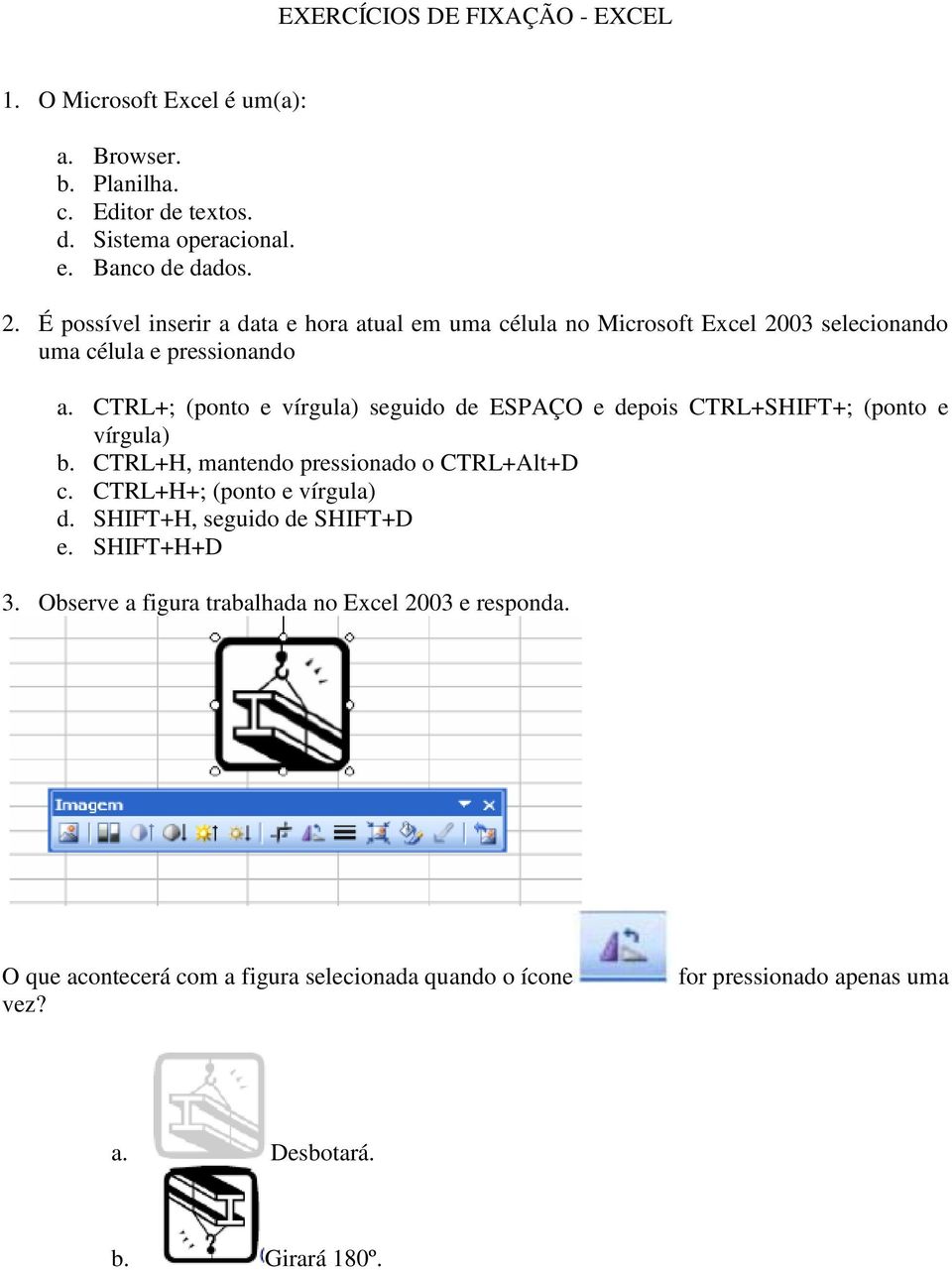 EXERCÍCIOS DE FIXAÇÃO - EXCEL

1. O Microsoft Excel é um(a):

a. Browser.
b. Planilha.
c. Editor de textos.
d. Sistema operacional.
e. Banco de dados.

2. É possível inserir a data e hora atual em uma célula no Microsoft Excel 2003 selecionando uma célula e pressionando

a. CTRL+; (ponto e vírgula) seguido de ESPAÇO e depois CTRL+SHIFT+; (ponto e vírgula)
b. CTRL+H, mantendo pressionado o CTRL+Alt+D
c. CTRL+H+; (ponto e vírgula)
d. SHIFT+H, seguido de SHIFT+D
e. SHIFT+H+D

3. Observe a figura trabalhada no Excel 2003 e responda.

Imagem

O que acontecerá com a figura selecionada quando o ícone for pressionado apenas uma vez?

a. Desbotará.

b. Girará 180º.